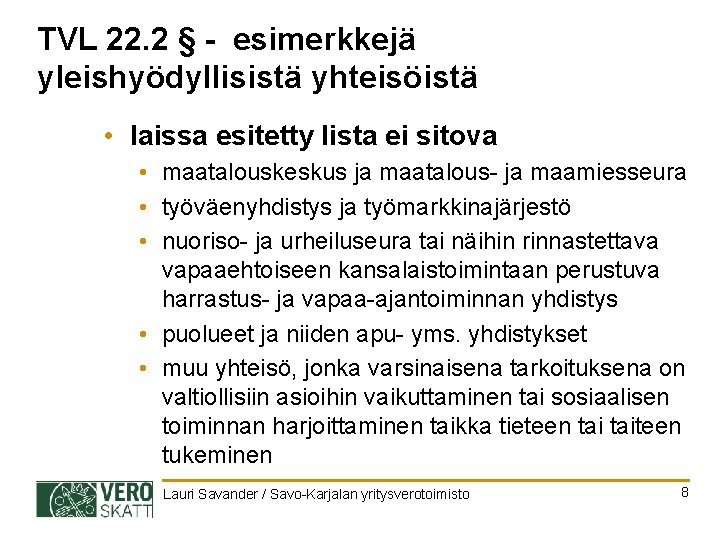 TVL 22.2 § - esimerkkejä yleishyödyllisistä yhteisöistä

• laissa esitetty lista ei sitova
  • maatalouskeskus ja maatalous- ja maamiesseura
  • työväenyhdistys ja työmarkkinajärjestö
  • nuoriso- ja urheiluseura tai näihin rinnastettava vapaaehtoiseen kansalaistoimintaan perustuva harrastus- ja vapaa-ajantoiminnan yhdistys
  • puolueet ja niiden apu- yms. yhdistykset
  • muu yhteisö, jonka varsinaisena tarkoituksena on valtiollisiin asioihin vaikuttaminen tai sosiaalisen toiminnan harjoittaminen taikka tieteen tai taiteen tukeminen

VERO SKATT

Lauri Savander / Savo-Karjalan yritysverotoimisto

8